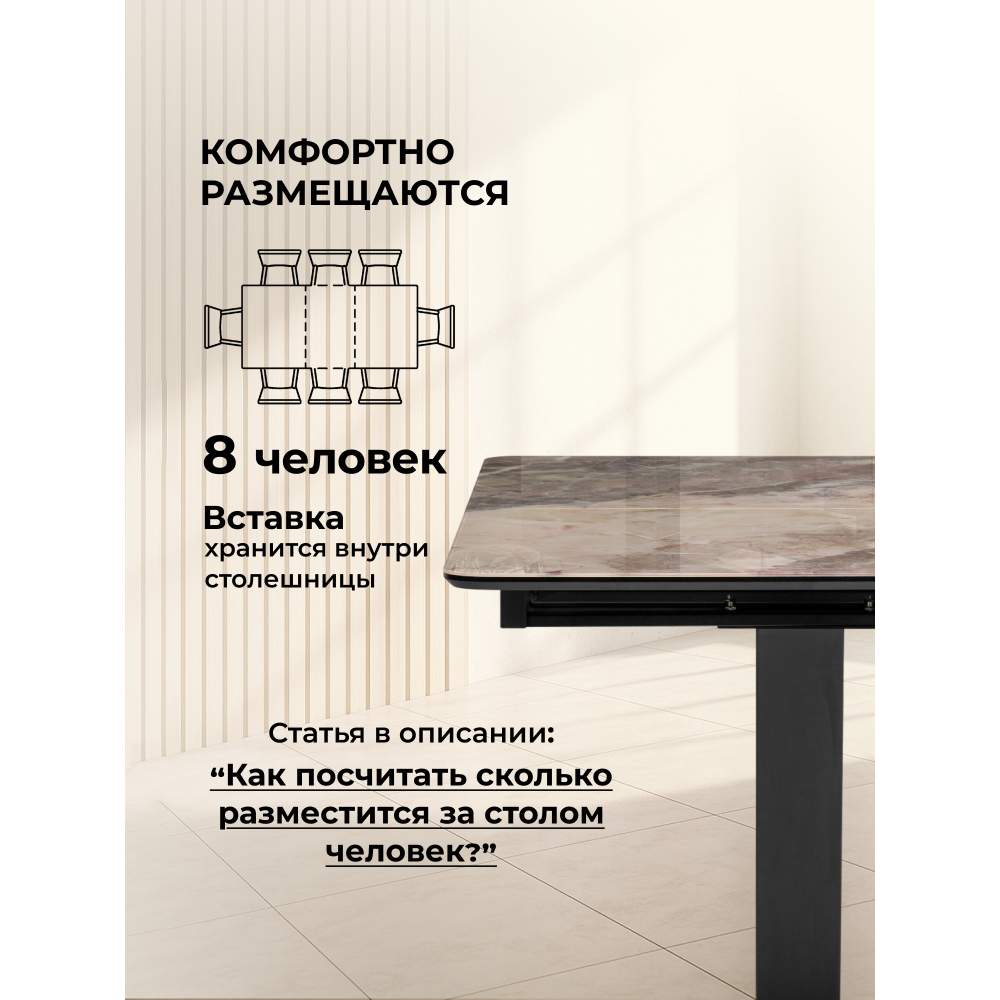 КОМФОРТНО
РАЗМЕЩАЮТСЯ

8 человек

Вставка
хранится внутри
столешницы

Статья в описании:
"Как посчитать сколько разместится за столом человек?"